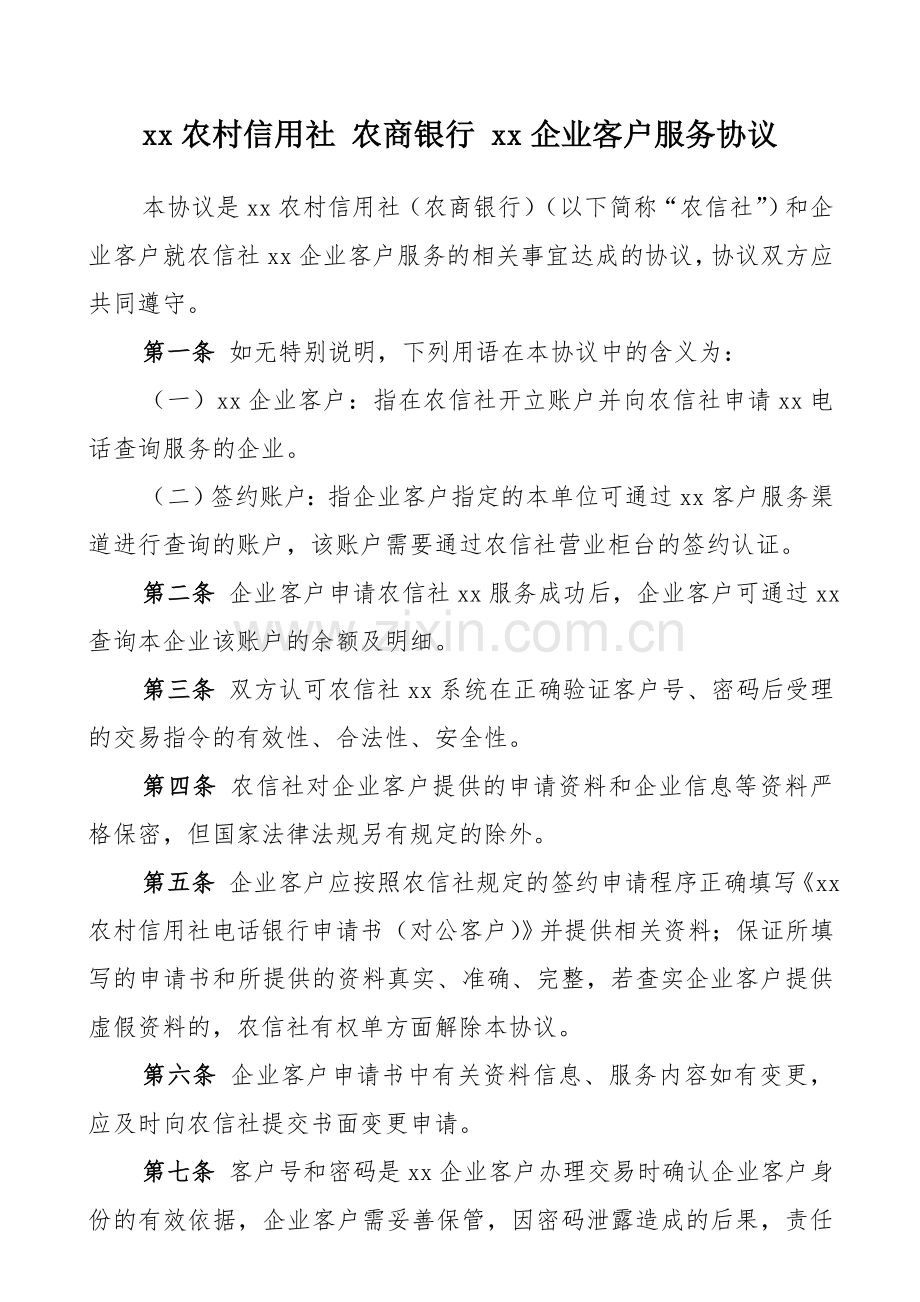 xx农村信用社 农商银行 xx企业客户服务协议

本协议是xx农村信用社（农商银行）（以下简称“农信社”）和企业客户就农信社xx企业客户服务的相关事宜达成的协议，协议双方应共同遵守。

第一条 如无特别说明，下列用语在本协议中的含义为：

（一）xx企业客户：指在农信社开立账户并向农信社申请xx电话查询服务的企业。

（二）签约账户：指企业客户指定的本单位可通过xx客户服务渠道进行查询的账户，该账户需要通过农信社营业柜台的签约认证。

第二条 企业客户申请农信社xx服务成功后，企业客户可通过xx查询本企业该账户的余额及明细。

第三条 双方认可农信社xx系统在正确验证客户号、密码后受理的交易指令的有效性、合法性、安全性。

第四条 农信社对企业客户提供的申请资料和企业信息等资料严格保密，但国家法律法规另有规定的除外。

第五条 企业客户应按照农信社规定的签约申请程序正确填写《xx农村信用社电话银行申请书（对公客户）》并提供相关资料；保证所填写的申请书和所提供的资料真实、准确、完整，若查实企业客户提供虚假资料的，农信社有权单方面解除本协议。

第六条 企业客户申请书中有关资料信息、服务内容如有变更，应及时向农信社提交书面变更申请。

第七条 客户号和密码是xx企业客户办理交易时确认企业客户身份的有效依据，企业客户需妥善保管，因密码泄露造成的后果，责任

www.zixin.com.cn